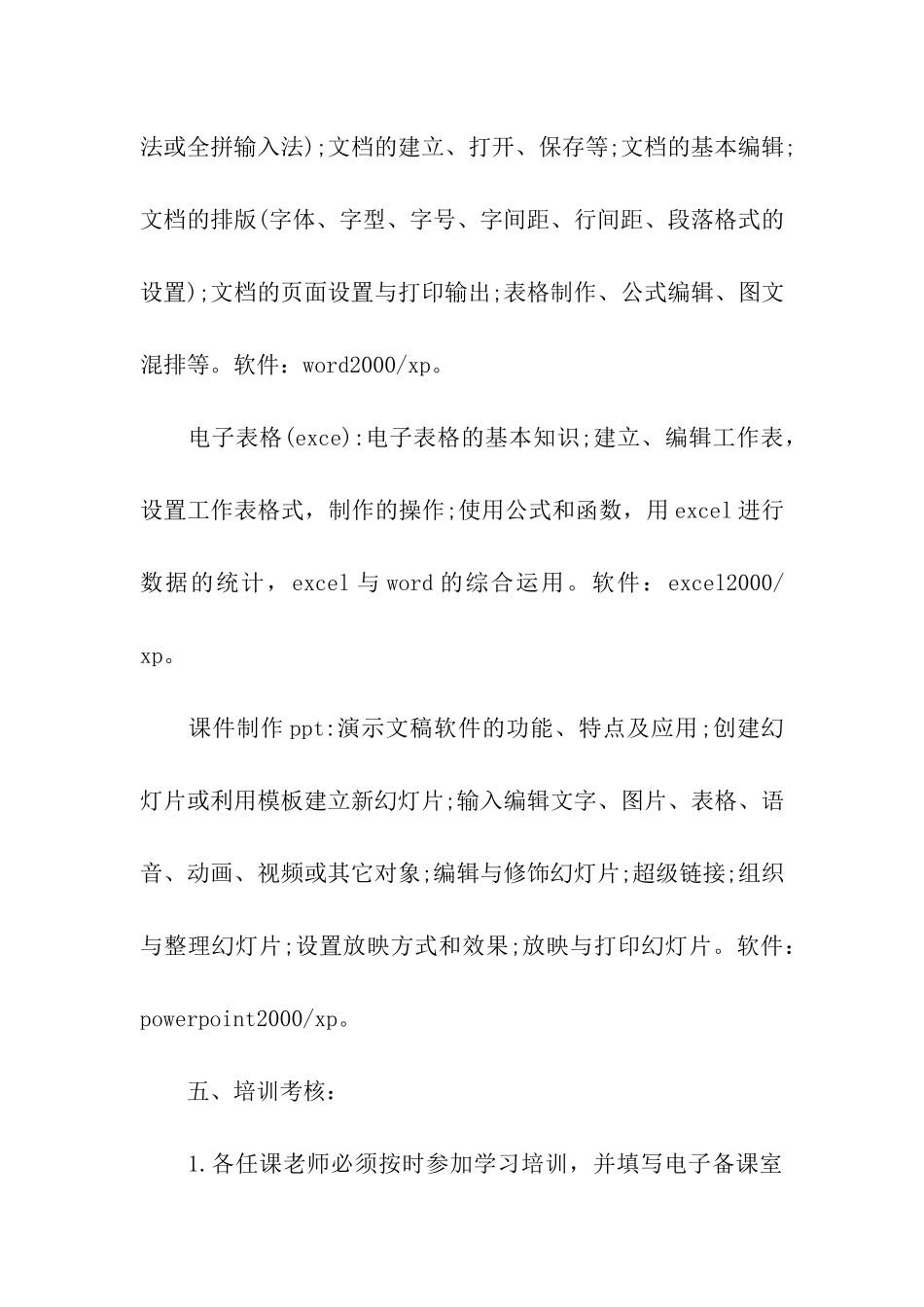 法或全拼输入法);文档的建立、打开、保存等;文档的基本编辑;文档的排版(字体、字型、字号、字间距、行间距、段落格式的设置);文档的页面设置与打印输出;表格制作、公式编辑、图文混排等。软件：word2000/xp。

电子表格(exce):电子表格的基本知识;建立、编辑工作表，设置工作表格式，制作的操作;使用公式和函数，用excel进行数据的统计，excel与word的综合运用。软件：excel2000/xp。

课件制作ppt:演示文稿软件的功能、特点及应用;创建幻灯片或利用模板建立新幻灯片;输入编辑文字、图片、表格、语音、动画、视频或其它对象;编辑与修饰幻灯片;超级链接;组织与整理幻灯片;设置放映方式和效果;放映与打印幻灯片。软件：powerpoint2000/xp。

五、培训考核：

1.各任课老师必须按时参加学习培训，并填写电子备课室